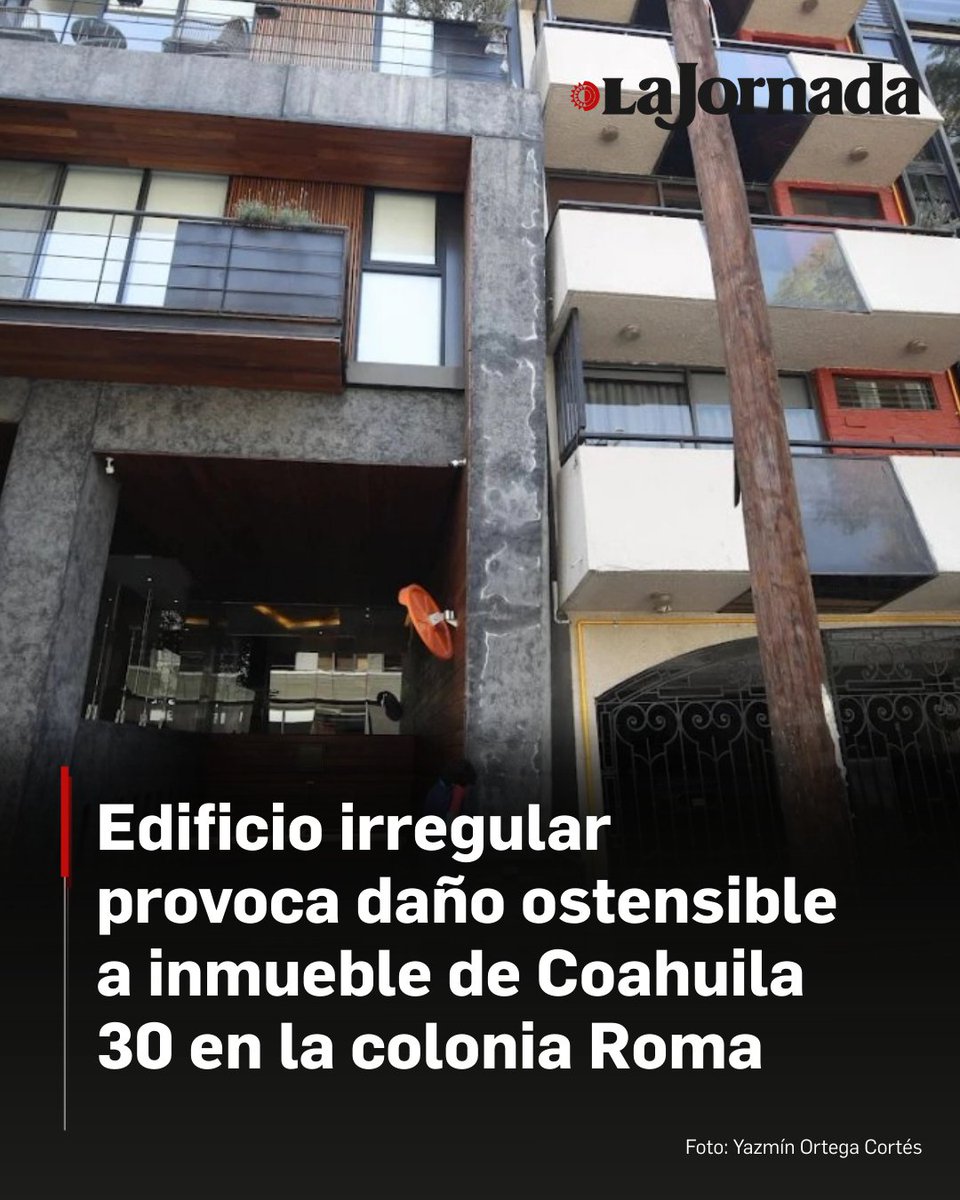 La Jornada

Edificio irregular provoca daño ostensible a inmueble de Coahuila 30 en la colonia Roma

Foto: Yazmín Ortega Cortés